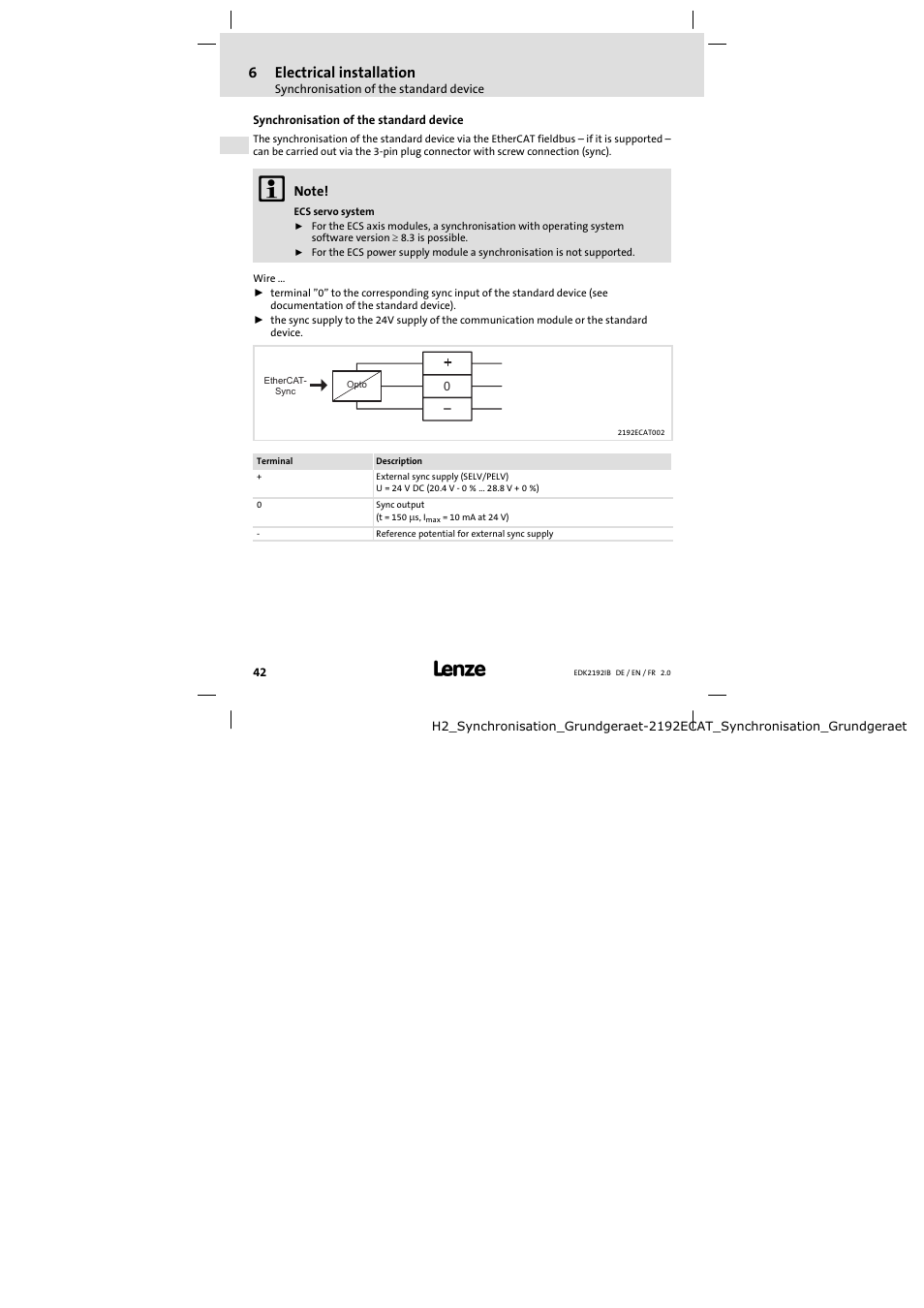 6 Electrical installation
Synchronisation of the standard device

Synchronisation of the standard device

The synchronisation of the standard device via the EtherCAT fieldbus – if it is supported – can be carried out via the 3-pin plug connector with screw connection (sync).

Note!

ECS servo system

► For the ECS axis modules, a synchronisation with operating system software version ≥ 8.3 is possible.
► For the ECS power supply module a synchronisation is not supported.

Wire ...
► terminal "0" to the corresponding sync input of the standard device (see documentation of the standard device).
► the sync supply to the 24V supply of the communication module or the standard device.

EtherCAT-Sync
Opto
+
0
–
2192ECAT002

| Terminal | Description |
|---|---|
| + | External sync supply (SELV/PELV) U = 24 V DC (20.4 V - 0 % ... 28.8 V + 0 %) |
| 0 | Sync output (t = 150 µs, $I_{max}$ = 10 mA at 24 V) |
| - | Reference potential for external sync supply |

42
Lenze
EDK2192IB DE / EN / FR 2.0

H2_Synchronisation_Grundgeraet-2192ECAT_Synchronisation_Grundgeraet